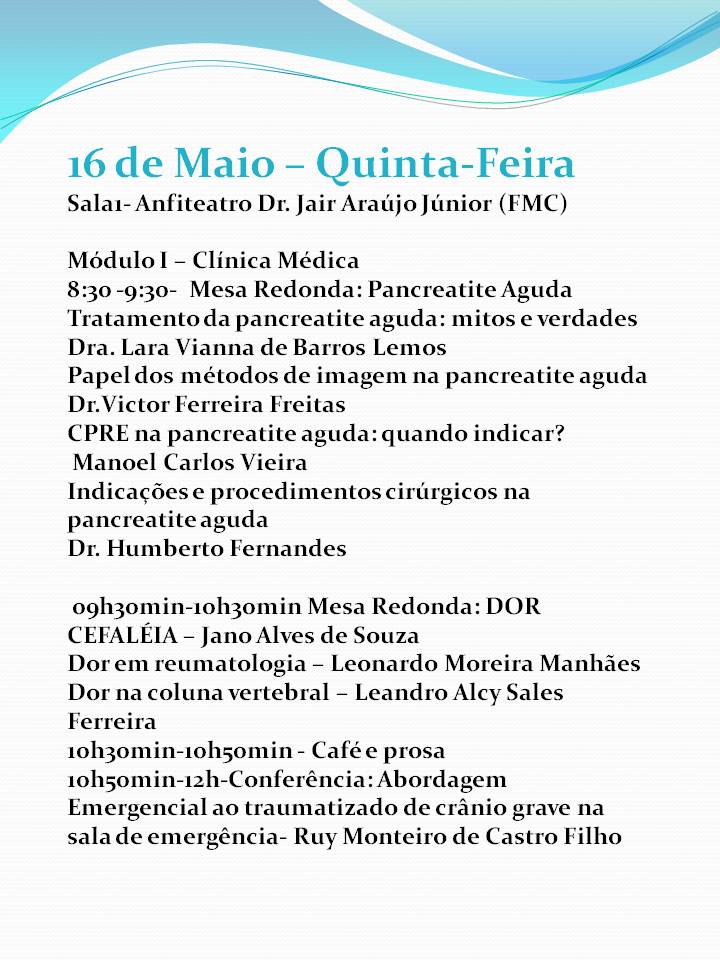 16 de Maio – Quinta-Feira
Sala1- Anfiteatro Dr. Jair Araújo Júnior (FMC)

Módulo I – Clínica Médica
8:30 -9:30- Mesa Redonda: Pancreatite Aguda
Tratamento da pancreatite aguda: mitos e verdades
Dra. Lara Vianna de Barros Lemos
Papel dos métodos de imagem na pancreatite aguda
Dr.Victor Ferreira Freitas
CPRE na pancreatite aguda: quando indicar?
Manoel Carlos Vieira
Indicações e procedimentos cirúrgicos na pancreatite aguda
Dr. Humberto Fernandes

09h30min-10h30min Mesa Redonda: DOR
CEFALÉIA – Jano Alves de Souza
Dor em reumatologia – Leonardo Moreira Manhães
Dor na coluna vertebral – Leandro Alcy Sales Ferreira
10h30min-10h50min - Café e prosa
10h50min-12h-Conferência: Abordagem Emergencial ao traumatizado de crânio grave na sala de emergência- Ruy Monteiro de Castro Filho